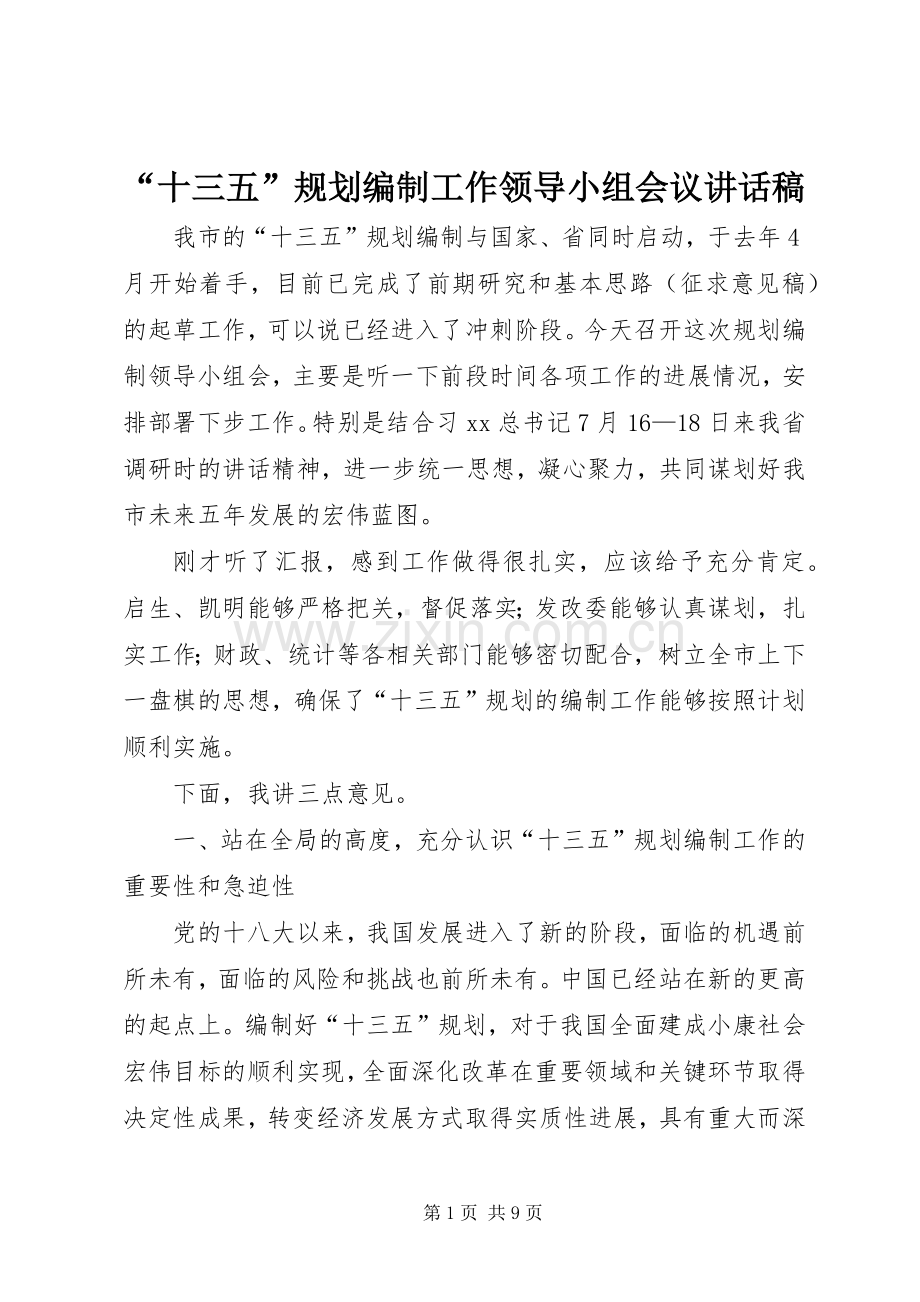 “十三五”规划编制工作领导小组会议讲话稿

我市的“十三五”规划编制与国家、省同时启动，于去年4月开始着手，目前已完成了前期研究和基本思路（征求意见稿）的起草工作，可以说已经进入了冲刺阶段。今天召开这次规划编制领导小组会，主要是听一下前段时间各项工作的进展情况，安排部署下步工作。特别是结合习xx总书记7月16—18日来我省调研时的讲话精神，进一步统一思想，凝心聚力，共同谋划好我市未来五年发展的宏伟蓝图。

刚才听了汇报，感到工作做得很扎实，应该给予充分肯定。启生、凯明能够严格把关，督促落实;发改委能够认真谋划，扎实工作;财政、统计等各相关部门能够密切配合，树立全市上下一盘棋的思想，确保了“十三五”规划的编制工作能够按照计划顺利实施。

下面，我讲三点意见。

一、站在全局的高度，充分认识“十三五”规划编制工作的重要性和急迫性

党的十八大以来，我国发展进入了新的阶段，面临的机遇前所未有，面临的风险和挑战也前所未有。中国已经站在新的更高的起点上。编制好“十三五”规划，对于我国全面建成小康社会宏伟目标的顺利实现，全面深化改革在重要领域和关键环节取得决定性成果，转变经济发展方式取得实质性进展，具有重大而深

第1页 共9页

www.zixin.com.cn